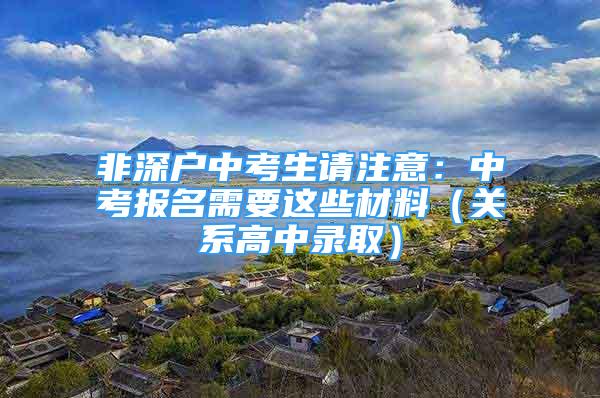 非深户中考生请注意：中考报名需要这些材料（关系高中录取）